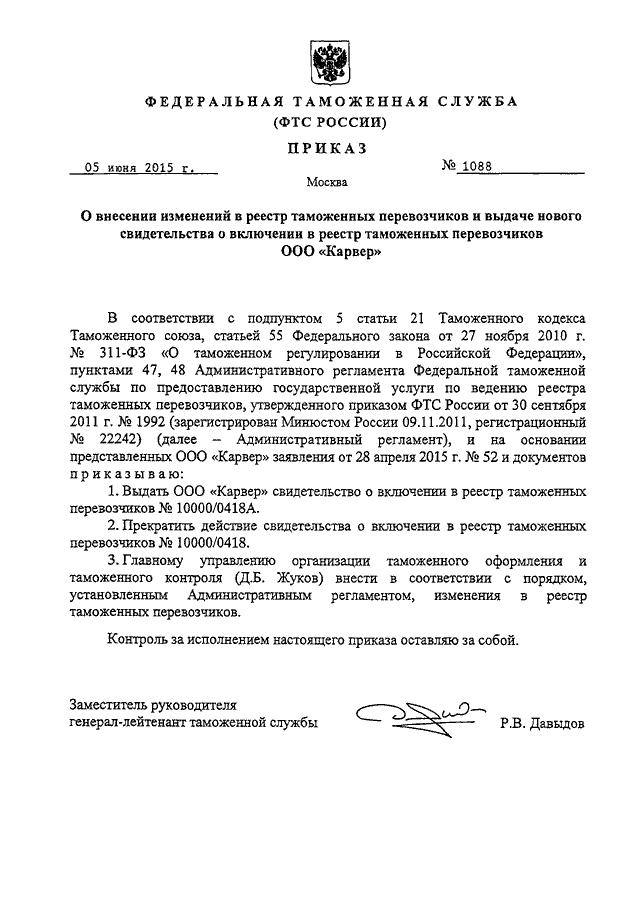 ФЕДЕРАЛЬНАЯ ТАМОЖЕННАЯ СЛУЖБА
(ФТС РОССИИ)

ПРИКАЗ

05 июня 2015 г. № 1088

Москва

О внесении изменений в реестр таможенных перевозчиков и выдаче нового свидетельства о включении в реестр таможенных перевозчиков ООО «Карвер»

В соответствии с подпунктом 5 статьи 21 Таможенного кодекса Таможенного союза, статьей 55 Федерального закона от 27 ноября 2010 г. № 311-ФЗ «О таможенном регулировании в Российской Федерации», пунктами 47, 48 Административного регламента Федеральной таможенной службы по предоставлению государственной услуги по ведению реестра таможенных перевозчиков, утвержденного приказом ФТС России от 30 сентября 2011 г. № 1992 (зарегистрирован Минюстом России 09.11.2011, регистрационный № 22242) (далее – Административный регламент), и на основании представленных ООО «Карвер» заявления от 28 апреля 2015 г. № 52 и документов приказываю:

1. Выдать ООО «Карвер» свидетельство о включении в реестр таможенных перевозчиков № 10000/0418А.

2. Прекратить действие свидетельства о включении в реестр таможенных перевозчиков № 10000/0418.

3. Главному управлению организации таможенного оформления и таможенного контроля (Д.Б. Жуков) внести в соответствии с порядком, установленным Административным регламентом, изменения в реестр таможенных перевозчиков.

Контроль за исполнением настоящего приказа оставляю за собой.

Заместитель руководителя
генерал-лейтенант таможенной службы Р.В. Давыдов